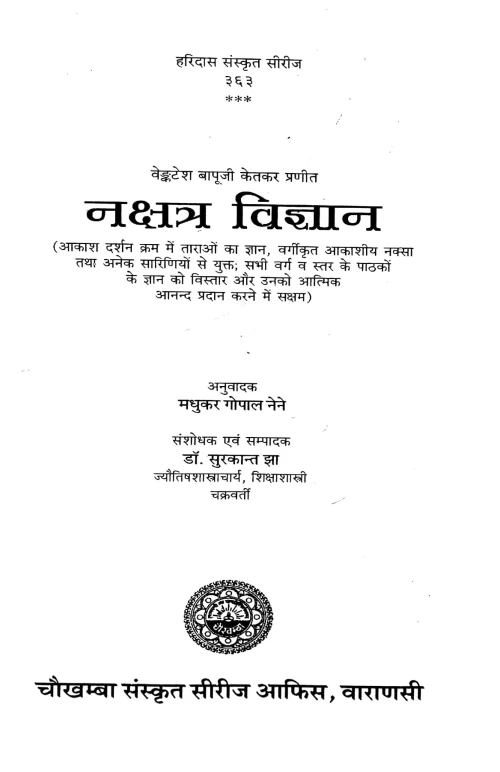 हरिदास संस्कृत सीरीज
३६३
***

वेङ्कटेश बापूजी केतकर प्रणीत
नक्षत्र विज्ञान
(आकाश दर्शन क्रम में ताराओं का ज्ञान, वर्गीकृत आकाशीय नक्सा तथा अनेक सारिणियों से युक्त; सभी वर्ग व स्तर के पाठकों के ज्ञान को विस्तार और उनको आत्मिक आनन्द प्रदान करने में सक्षम)

अनुवादक
मधुकर गोपाल नेने

संशोधक एवं सम्पादक
डॉ. सुरकान्त झा
ज्यौतिषशास्त्राचार्य, शिक्षाशास्त्री
चक्रवर्ती

चौखम्बा संस्कृत सीरीज आफिस, वाराणसी